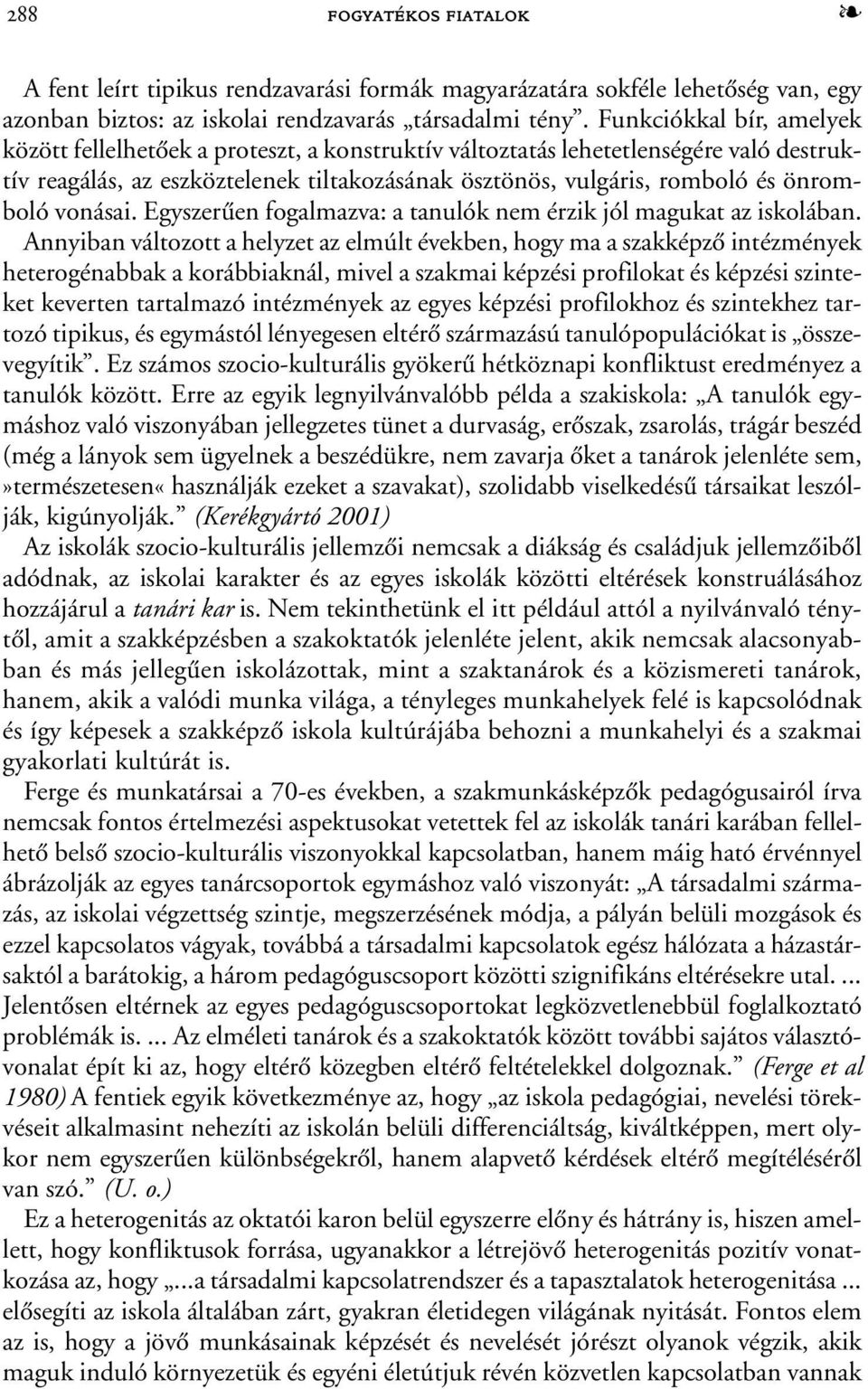 288 FOGYATÉKOS FIATALOK ❧

A fent leírt tipikus rendzavarási formák magyarázatára sokféle lehetőség van, egy azonban biztos: az iskolai rendzavarás „társadalmi tény”. Funkciókkal bír, amelyek között fellelhetőek a proteszt, a konstruktív változtatás lehetetlenségére való destruktív reagálás, az eszköztelenek tiltakozásának ösztönös, vulgáris, romboló és önromboló vonásai. Egyszerűen fogalmazva: a tanulók nem érzik jól magukat az iskolában. Annyiban változott a helyzet az elmúlt években, hogy ma a szakképző intézmények heterogénabbak a korábbiaknál, mivel a szakmai képzési profilokat és képzési szinteket keverten tartalmazó intézmények az egyes képzési profilokhoz és szintekhez tartozó tipikus, és egymástól lényegesen eltérő származású tanulópopulációkat is „összevegyítik”. Ez számos szocio-kulturális gyökerű hétköznapi konfliktust eredményez a tanulók között. Erre az egyik legnyilvánvalóbb példa a szakiskola: „A tanulók egymáshoz való viszonyában jellegzetes tünet a durvaság, erőszak, zsarolás, trágár beszéd (még a lányok sem ügyelnek a beszédükre, nem zavarja őket a tanárok jelenléte sem, »természetesen« használják ezeket a szavakat), szolidabb viselkedésű társaikat leszólják, kigúnyolják.” (Kerékgyártó 2001)

Az iskolák szocio-kulturális jellemzői nemcsak a diákság és családjuk jellemzőiből adódnak, az iskolai karakter és az egyes iskolák közötti eltérések konstruálásához hozzájárul a tanári kar is. Nem tekinthetünk el itt például attól a nyilvánvaló ténytől, amit a szakképzésben a szakoktatók jelenléte jelent, akik nemcsak alacsonyabban és más jellegűen iskolázottak, mint a szaktanárok és a közismereti tanárok, hanem, akik a valódi munka világa, a tényleges munkahelyek felé is kapcsolódnak és így képesek a szakképző iskola kultúrájába behozni a munkahelyi és a szakmai gyakorlati kultúrát is.

Ferge és munkatársai a 70-es években, a szakmunkásképzők pedagógusairól írva nemcsak fontos értelmezési aspektusokat vetettek fel az iskolák tanári karában fellelhető belső szocio-kulturális viszonyokkal kapcsolatban, hanem máig ható érvénnyel ábrázolják az egyes tanárcsoportok egymáshoz való viszonyát: „A társadalmi származás, az iskolai végzettség szintje, megszerzésének módja, a pályán belüli mozgások és ezzel kapcsolatos vágyak, továbbá a társadalmi kapcsolatok egész hálózata a házastársaktól a barátokig, a három pedagóguscsoport közötti szignifikáns eltérésekre utal. ... Jelentősen eltérnek az egyes pedagóguscsoportokat legközvetlenebbül foglalkoztató problémák is. ... Az elméleti tanárok és a szakoktatók között további sajátos választóvonalat épít ki az, hogy eltérő közegben eltérő feltételekkel dolgoznak.” (Ferge et al 1980) A fentiek egyik következménye az, hogy „az iskola pedagógiai, nevelési törekvéseit alkalmasint nehezíti az iskolán belüli differenciáltság, kiváltképpen, mert olykor nem egyszerűen különbségekről, hanem alapvető kérdések eltérő megítéléséről van szó.” (U. o.)

Ez a heterogenitás az oktatói karon belül egyszerre előny és hátrány is, hiszen amellett, hogy konfliktusok forrása, ugyanakkor a létrejövő heterogenitás pozitív vonatkozása az, hogy „...a társadalmi kapcsolatrendszer és a tapasztalatok heterogenitása ... elősegíti az iskola általában zárt, gyakran életidegen világának nyitását. Fontos elem az is, hogy a jövő munkásainak képzését és nevelését jórészt olyanok végzik, akik maguk induló környezetük és egyéni életútjuk révén közvetlen kapcsolatban vannak